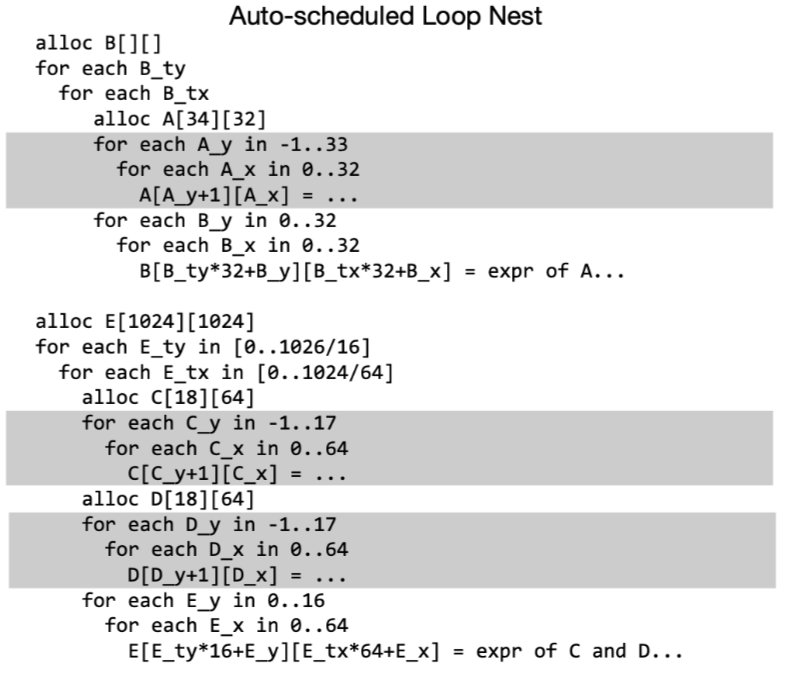 Auto-scheduled Loop Nest

alloc B[][]
for each B_ty
  for each B_tx
     alloc A[34][32]
     for each A_y in -1..33
       for each A_x in 0..32
         A[A_y+1][A_x] = ...
     for each B_y in 0..32
       for each B_x in 0..32
         B[B_ty*32+B_y][B_tx*32+B_x] = expr of A...

alloc E[1024][1024]
for each E_ty in [0..1026/16]
  for each E_tx in [0..1024/64]
    alloc C[18][64]
    for each C_y in -1..17
      for each C_x in 0..64
        C[C_y+1][C_x] = ...
    alloc D[18][64]
    for each D_y in -1..17
      for each D_x in 0..64
        D[D_y+1][D_x] = ...
    for each E_y in 0..16
      for each E_x in 0..64
        E[E_ty*16+E_y][E_tx*64+E_x] = expr of C and D...